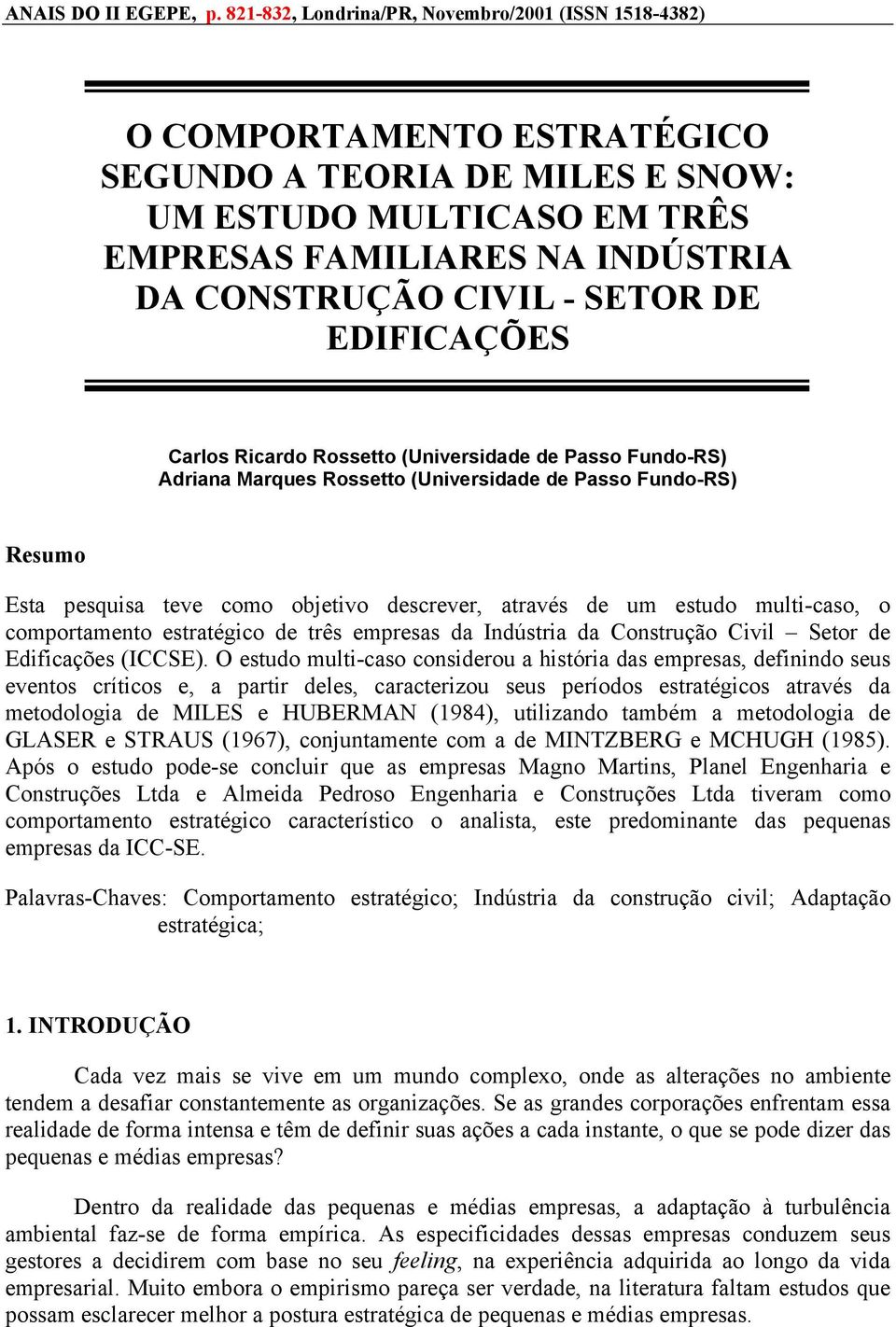 ANAIS DO II EGEPE, p. 821-832, Londrina/PR, Novembro/2001 (ISSN 1518-4382)

O COMPORTAMENTO ESTRATÉGICO SEGUNDO A TEORIA DE MILES E SNOW: UM ESTUDO MULTICASO EM TRÊS EMPRESAS FAMILIARES NA INDÚSTRIA DA CONSTRUÇÃO CIVIL - SETOR DE EDIFICAÇÕES

Carlos Ricardo Rossetto (Universidade de Passo Fundo-RS)
Adriana Marques Rossetto (Universidade de Passo Fundo-RS)

Resumo

Esta pesquisa teve como objetivo descrever, através de um estudo multi-caso, o comportamento estratégico de três empresas da Indústria da Construção Civil – Setor de Edificações (ICCSE). O estudo multi-caso considerou a história das empresas, definindo seus eventos críticos e, a partir deles, caracterizou seus períodos estratégicos através da metodologia de MILES e HUBERMAN (1984), utilizando também a metodologia de GLASER e STRAUS (1967), conjuntamente com a de MINTZBERG e MCHUGH (1985). Após o estudo pode-se concluir que as empresas Magno Martins, Planel Engenharia e Construções Ltda e Almeida Pedroso Engenharia e Construções Ltda tiveram como comportamento estratégico característico o analista, este predominante das pequenas empresas da ICC-SE.

Palavras-Chaves: Comportamento estratégico; Indústria da construção civil; Adaptação estratégica;

1. INTRODUÇÃO

Cada vez mais se vive em um mundo complexo, onde as alterações no ambiente tendem a desafiar constantemente as organizações. Se as grandes corporações enfrentam essa realidade de forma intensa e têm de definir suas ações a cada instante, o que se pode dizer das pequenas e médias empresas?

Dentro da realidade das pequenas e médias empresas, a adaptação à turbulência ambiental faz-se de forma empírica. As especificidades dessas empresas conduzem seus gestores a decidirem com base no seu feeling, na experiência adquirida ao longo da vida empresarial. Muito embora o empirismo pareça ser verdade, na literatura faltam estudos que possam esclarecer melhor a postura estratégica de pequenas e médias empresas.